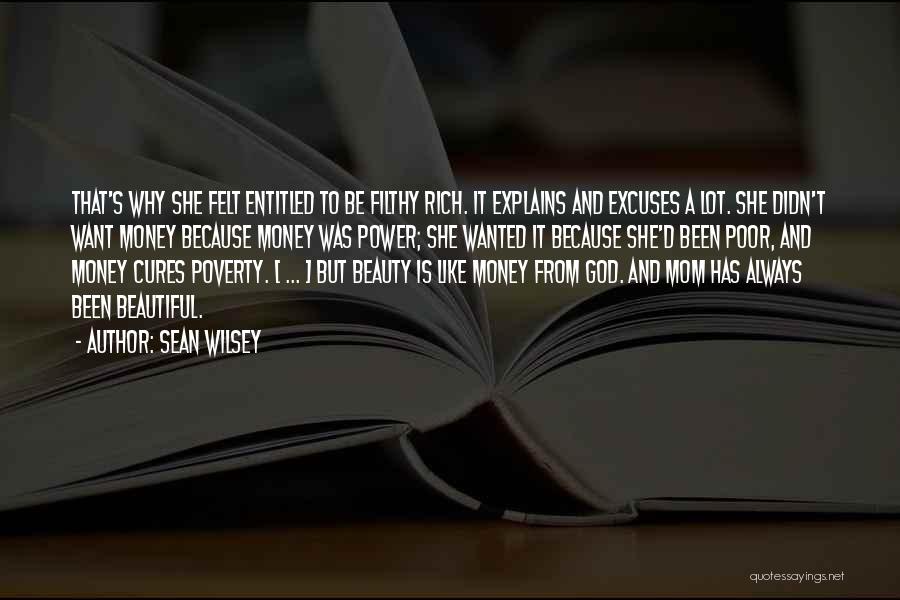 THAT'S WHY SHE FELT ENTITLED TO BE FILTHY RICH. IT EXPLAINS AND EXCUSES A LOT. SHE DIDN'T WANT MONEY BECAUSE MONEY WAS POWER; SHE WANTED IT BECAUSE SHE'D BEEN POOR, AND MONEY CURES POVERTY. [ ... ] BUT BEAUTY IS LIKE MONEY FROM GOD. AND MOM HAS ALWAYS BEEN BEAUTIFUL.

- AUTHOR: SEAN WILSEY

quotessayings.net